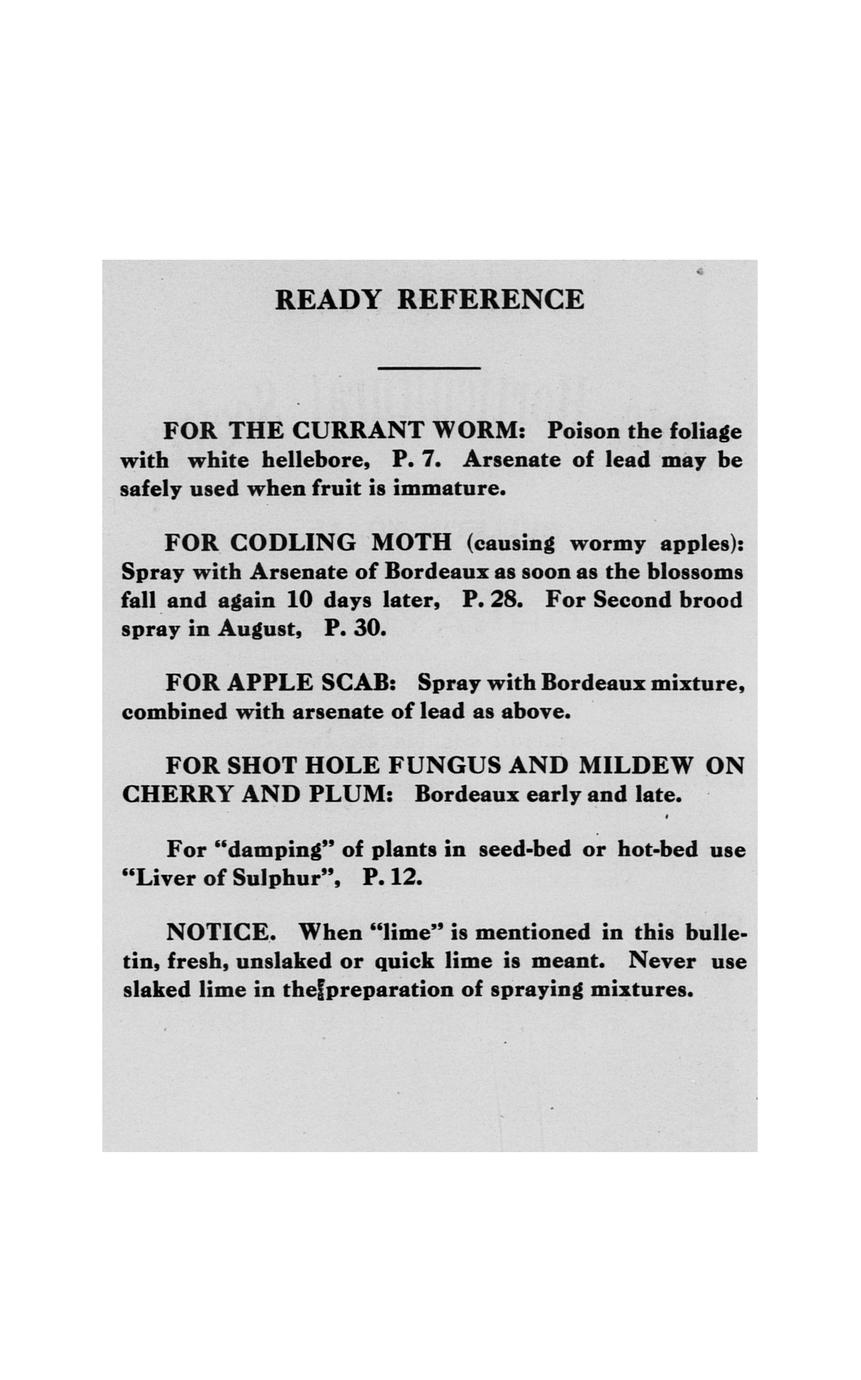 READY REFERENCE

FOR THE CURRANT WORM: Poison the foliage with white hellebore, P. 7. Arsenate of lead may be safely used when fruit is immature.

FOR CODLING MOTH (causing wormy apples): Spray with Arsenate of Bordeaux as soon as the blossoms fall and again 10 days later, P. 28. For Second brood spray in August, P. 30.

FOR APPLE SCAB: Spray with Bordeaux mixture, combined with arsenate of lead as above.

FOR SHOT HOLE FUNGUS AND MILDEW ON CHERRY AND PLUM: Bordeaux early and late.

For "damping" of plants in seed-bed or hot-bed use "Liver of Sulphur", P. 12.

NOTICE. When "lime" is mentioned in this bulletin, fresh, unslaked or quick lime is meant. Never use slaked lime in the preparation of spraying mixtures.